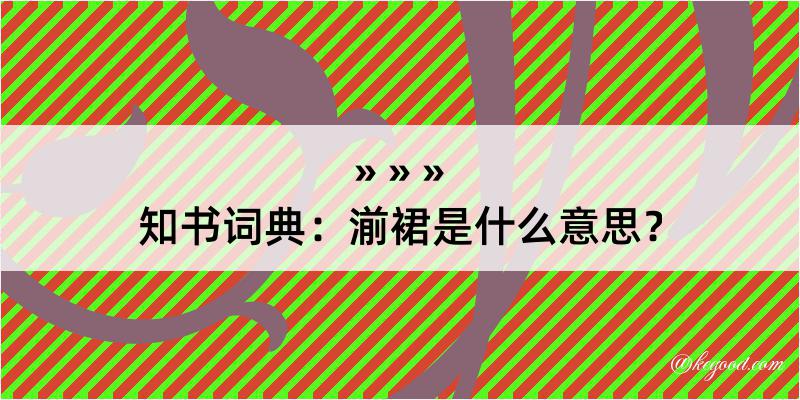 » » »
知书词典：湔裙是什么意思？

@kegood.com